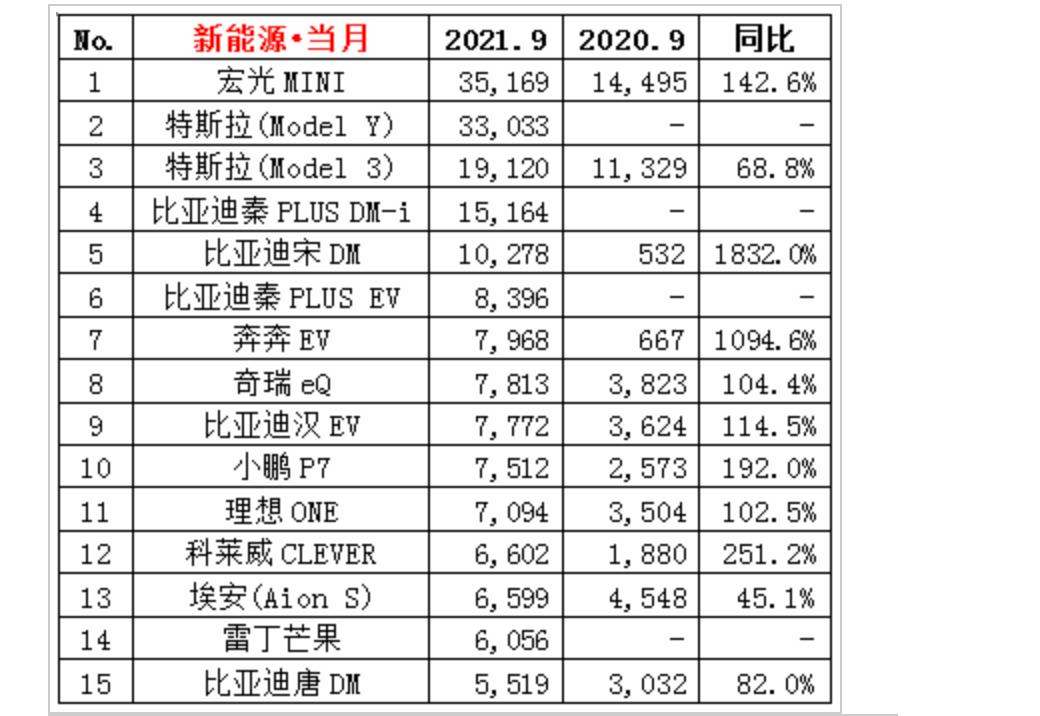 | No. | 新能源•当月 | 2021.9 | 2020.9 | 同比 |
|---|---|---|---|---|
| 1 | 宏光 MINI | 35,169 | 14,495 | 142.6% |
| 2 | 特斯拉(Model Y) | 33,033 | - | - |
| 3 | 特斯拉(Model 3) | 19,120 | 11,329 | 68.8% |
| 4 | 比亚迪秦 PLUS DM-i | 15,164 | - | - |
| 5 | 比亚迪宋 DM | 10,278 | 532 | 1832.0% |
| 6 | 比亚迪秦 PLUS EV | 8,396 | - | - |
| 7 | 奔奔 EV | 7,968 | 667 | 1094.6% |
| 8 | 奇瑞 eQ | 7,813 | 3,823 | 104.4% |
| 9 | 比亚迪汉 EV | 7,772 | 3,624 | 114.5% |
| 10 | 小鹏 P7 | 7,512 | 2,573 | 192.0% |
| 11 | 理想 ONE | 7,094 | 3,504 | 102.5% |
| 12 | 科莱威 CLEVER | 6,602 | 1,880 | 251.2% |
| 13 | 埃安(Aion S) | 6,599 | 4,548 | 45.1% |
| 14 | 雷丁芒果 | 6,056 | - | - |
| 15 | 比亚迪唐 DM | 5,519 | 3,032 | 82.0% |